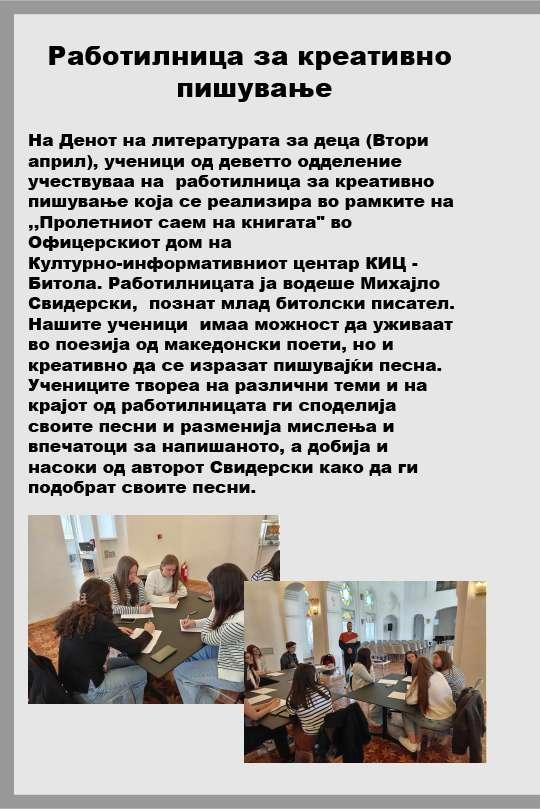 Работилница за креативно пишување

На Денот на литературата за деца (Втори април), ученици од деветто одделение учествуваа на работилница за креативно пишување која се реализира во рамките на ,,Пролетниот саем на книгата" во Офицерскиот дом на Културно-информативниот центар КИЦ - Битола. Работилницата ја водеше Михајло Свидерски, познат млад битолски писател. Нашите ученици имаа можност да уживаат во поезија од македонски поети, но и креативно да се изразат пишувајќи песна. Учениците твореа на различни теми и на крајот од работилницата ги споделија своите песни и разменија мислења и впечатоци за напишаното, а добија и насоки од авторот Свидерски како да ги подобрат своите песни.